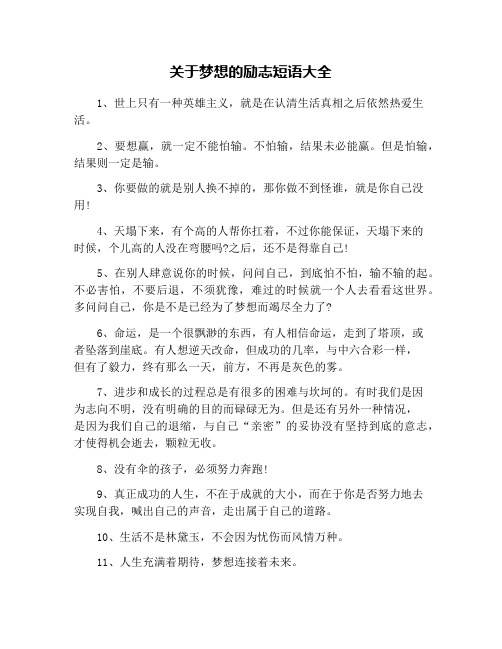 关于梦想的励志短语大全

1、世上只有一种英雄主义，就是在认清生活真相之后依然热爱生活。

2、要想赢，就一定不能怕输。不怕输，结果未必能赢。但是怕输，结果则一定是输。

3、你要做的就是别人换不掉的，那你做不到怪谁，就是你自己没用!

4、天塌下来，有个高的人帮你扛着，不过你能保证，天塌下来的时候，个儿高的人没在弯腰吗?之后，还不是得靠自己!

5、在别人肆意说你的时候，问问自己，到底怕不怕，输不输的起。不必害怕，不要后退，不须犹豫，难过的时候就一个人去看看这世界。多问问自己，你是不是已经为了梦想而竭尽全力了?

6、命运，是一个很飘渺的东西，有人相信命运，走到了塔顶，或者坠落到崖底。有人想逆天改命，但成功的几率，与中六合彩一样，但有了毅力，终有那么一天，前方，不再是灰色的雾。

7、进步和成长的过程总是有很多的困难与坎坷的。有时我们是因为志向不明，没有明确的目的而碌碌无为。但是还有另外一种情况，是因为我们自己的退缩，与自己“亲密”的妥协没有坚持到底的意志，才使得机会逝去，颗粒无收。

8、没有伞的孩子，必须努力奔跑!

9、真正成功的人生，不在于成就的大小，而在于你是否努力地去实现自我，喊出自己的声音，走出属于自己的道路。

10、生活不是林黛玉，不会因为忧伤而风情万种。

11、人生充满着期待，梦想连接着未来。